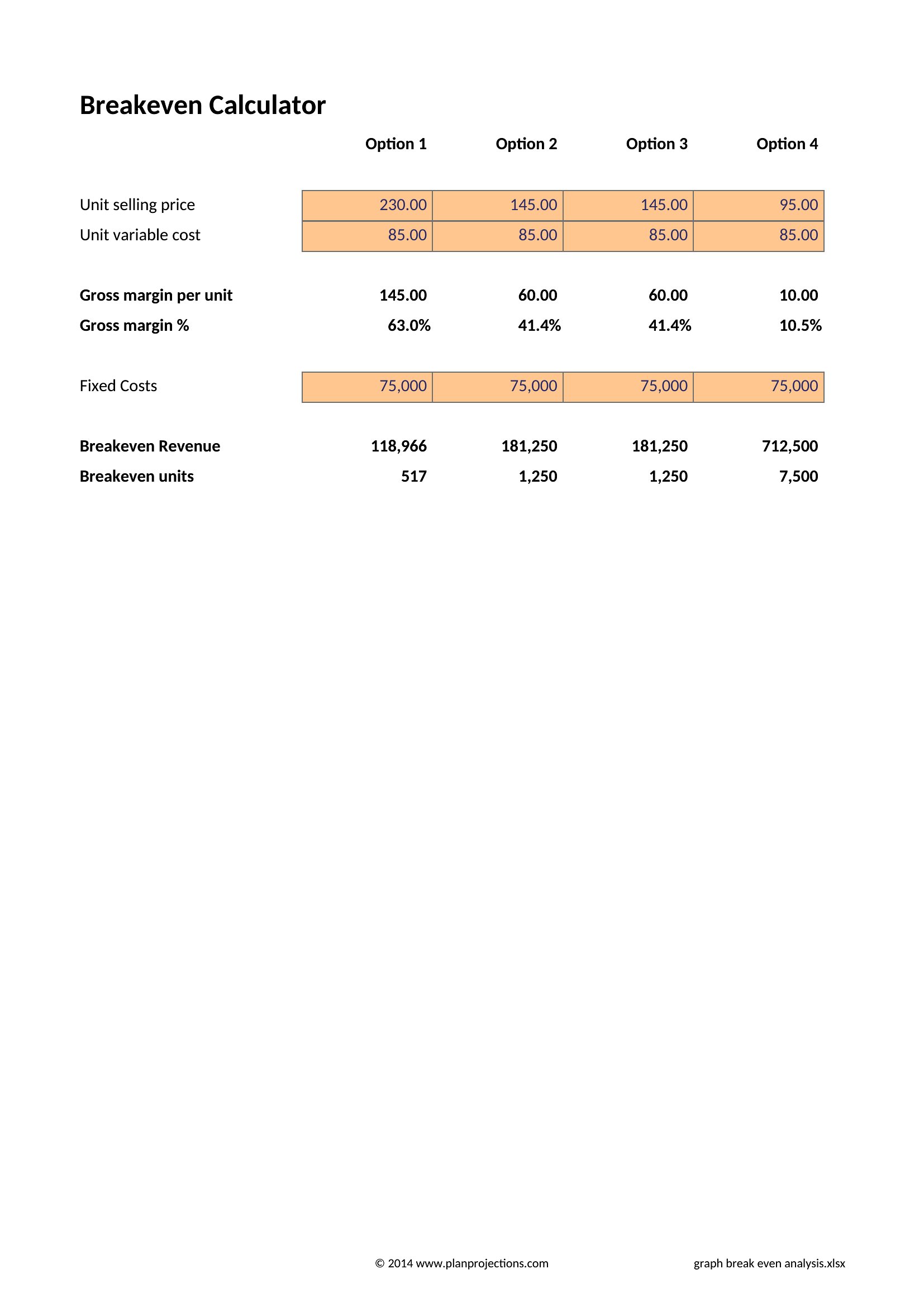 Breakeven Calculator

| | Option 1 | Option 2 | Option 3 | Option 4 |
|---|---|---|---|---|
| Unit selling price | 230.00 | 145.00 | 145.00 | 95.00 |
| Unit variable cost | 85.00 | 85.00 | 85.00 | 85.00 |
| Gross margin per unit | 145.00 | 60.00 | 60.00 | 10.00 |
| Gross margin % | 63.0% | 41.4% | 41.4% | 10.5% |
| Fixed Costs | 75,000 | 75,000 | 75,000 | 75,000 |
| Breakeven Revenue | 118,966 | 181,250 | 181,250 | 712,500 |
| Breakeven units | 517 | 1,250 | 1,250 | 7,500 |

© 2014 www.planprojections.com

graph break even analysis.xlsx